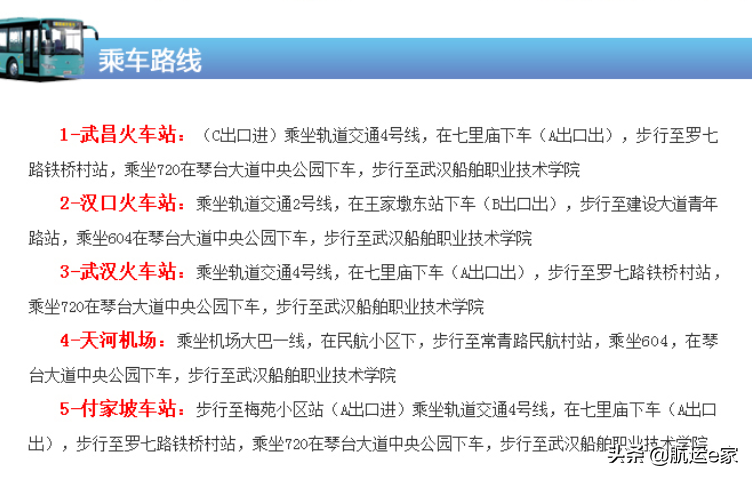 乘车路线

1-武昌火车站：（C出口进）乘坐轨道交通4号线，在七里庙下车（A出口出），步行至罗七路铁桥村站，乘坐720在琴台大道中央公园下车，步行至武汉船舶职业技术学院

2-汉口火车站：乘坐轨道交通2号线，在王家墩东站下车（B出口出），步行至建设大道青年路站，乘坐604在琴台大道中央公园下车，步行至武汉船舶职业技术学院

3-武汉火车站：乘坐轨道交通4号线，在七里庙下车（A出口出），步行至罗七路铁桥村站，乘坐720在琴台大道中央公园下车，步行至武汉船舶职业技术学院

4-天河机场：乘坐机场大巴一线，在民航小区下，步行至常青路民航村站，乘坐604，在琴台大道中央公园下车，步行至武汉船舶职业技术学院

5-付家坡车站：步行至梅苑小区站（A出口进）乘坐轨道交通4号线，在七里庙下车（A出口出），步行至罗七路铁桥村站，乘坐720在琴台大道中央公园下车，步行至武汉船舶职业技术学院

头条 @航运e家